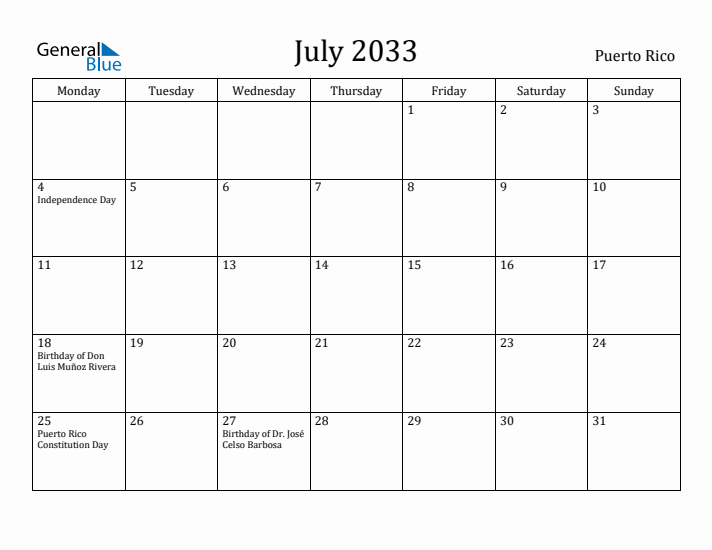 General Blue

July 2033

Puerto Rico

| Monday | Tuesday | Wednesday | Thursday | Friday | Saturday | Sunday |
|---|---|---|---|---|---|---|
| | | | | 1 | 2 | 3 |
| 4 Independence Day | 5 | 6 | 7 | 8 | 9 | 10 |
| 11 | 12 | 13 | 14 | 15 | 16 | 17 |
| 18 Birthday of Don Luis Muñoz Rivera | 19 | 20 | 21 | 22 | 23 | 24 |
| 25 Puerto Rico Constitution Day | 26 | 27 Birthday of Dr. José Celso Barbosa | 28 | 29 | 30 | 31 |